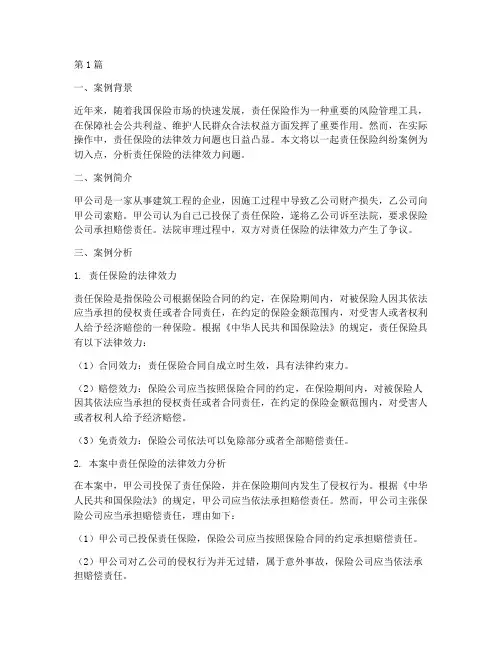 第1篇

一、案例背景

近年来，随着我国保险市场的快速发展，责任保险作为一种重要的风险管理工具，在保障社会公共利益、维护人民群众合法权益方面发挥了重要作用。然而，在实际操作中，责任保险的法律效力问题也日益凸显。本文将以一起责任保险纠纷案例为切入点，分析责任保险的法律效力问题。

二、案例简介

甲公司是一家从事建筑工程的企业，因施工过程中导致乙公司财产损失，乙公司向甲公司索赔。甲公司认为自己已投保了责任保险，遂将乙公司诉至法院，要求保险公司承担赔偿责任。法院审理过程中，双方对责任保险的法律效力产生了争议。

三、案例分析

1. 责任保险的法律效力

责任保险是指保险公司根据保险合同的约定，在保险期间内，对被保险人因其依法应当承担的侵权责任或者合同责任，在约定的保险金额范围内，对受害人或者权利人给予经济赔偿的一种保险。根据《中华人民共和国保险法》的规定，责任保险具有以下法律效力：

（1）合同效力：责任保险合同自成立时生效，具有法律约束力。

（2）赔偿效力：保险公司应当按照保险合同的约定，在保险期间内，对被保险人因其依法应当承担的侵权责任或者合同责任，在约定的保险金额范围内，对受害人或者权利人给予经济赔偿。

（3）免责效力：保险公司依法可以免除部分或者全部赔偿责任。

2. 本案中责任保险的法律效力分析

在本案中，甲公司投保了责任保险，并在保险期间内发生了侵权行为。根据《中华人民共和国保险法》的规定，甲公司应当依法承担赔偿责任。然而，甲公司主张保险公司应当承担赔偿责任，理由如下：

（1）甲公司已投保责任保险，保险公司应当按照保险合同的约定承担赔偿责任。

（2）甲公司对乙公司的侵权行为并无过错，属于意外事故，保险公司应当依法承担赔偿责任。